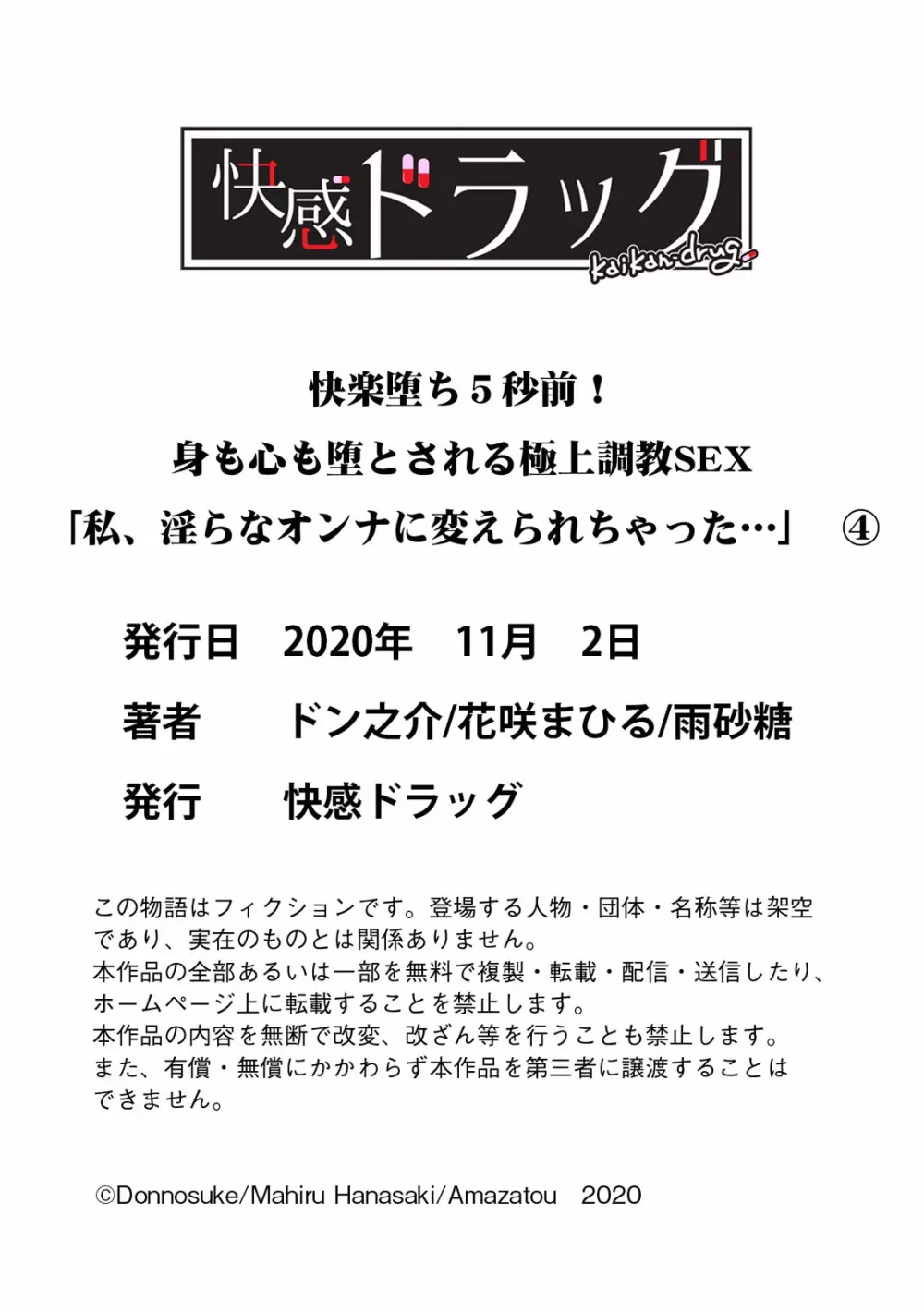 快感ドラッグ
kaikan-drug

快楽堕ち５秒前！
身も心も堕とされる極上調教SEX
「私、淫らなオンナに変えられちゃった…」　④

発行日　2020年　11月　2日
著者　ドン之介/花咲まひる/雨砂糖
発行　快感ドラッグ

この物語はフィクションです。登場する人物・団体・名称等は架空であり、実在のものとは関係ありません。
本作品の全部あるいは一部を無料で複製・転載・配信・送信したり、ホームページ上に転載することを禁止します。
本作品の内容を無断で改変、改ざん等を行うことも禁止します。
また、有償・無償にかかわらず本作品を第三者に譲渡することはできません。

©Donnosuke/Mahiru Hanasaki/Amazatou　2020